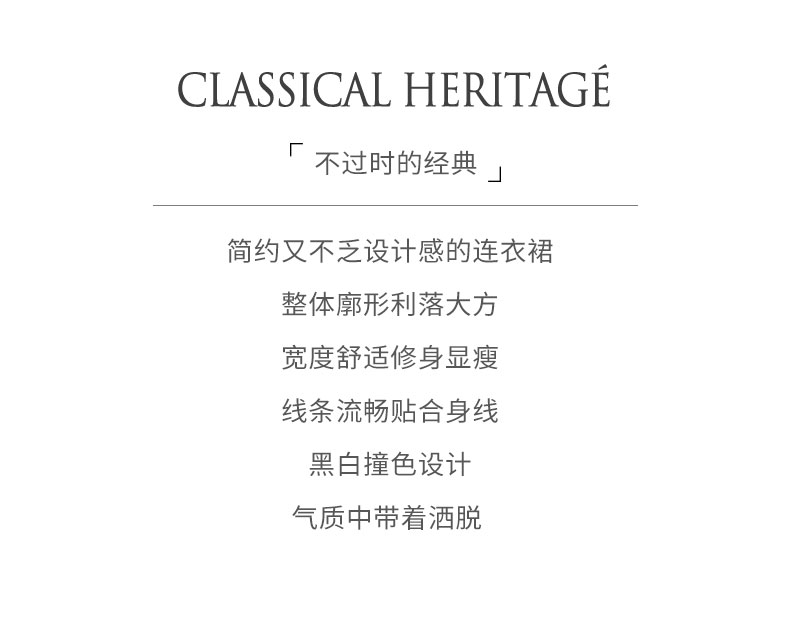 CLASSICAL HERITAGÉ

「 不过时的经典 」

简约又不乏设计感的连衣裙

整体廓形利落大方

宽度舒适修身显瘦

线条流畅贴合身线

黑白撞色设计

气质中带着洒脱